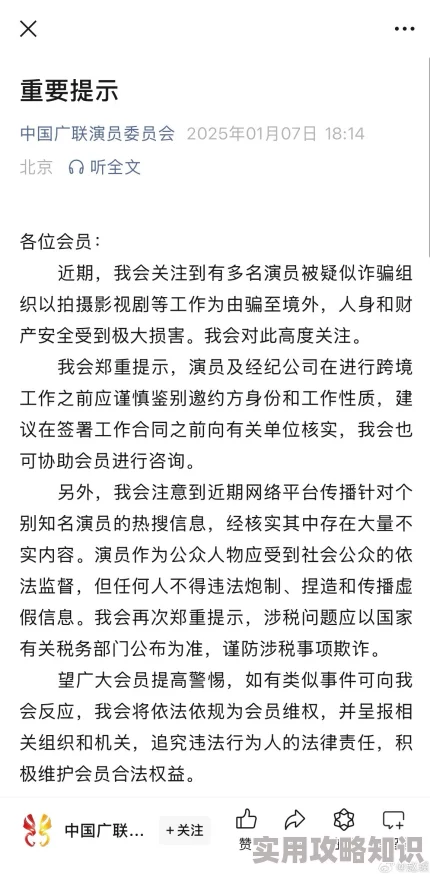 重要提示

中国广联演员委员会 2025年01月07日 18:14

北京 听全文

各位会员：

近期，我会关注到有多名演员被疑似诈骗组织以拍摄影视剧等工作为由骗至境外，人身和财产安全受到极大损害。我会对此高度关注。

我会郑重提示，演员及经纪公司在进行跨境工作之前应谨慎鉴别邀约方身份和工作性质，建议在签署工作合同之前向有关单位核实，我会也可协助会员进行咨询。

另外，我会注意到近期网络平台传播针对个别知名演员的热搜信息，经核实其中存在大量不实内容。演员作为公众人物应受到社会公众的依法监督，但任何人不得违法炮制、捏造和传播虚假信息。我会再次郑重提示，涉税问题应以国家有关税务部门公布为准，谨防涉税事项欺诈。

望广大会员提高警惕，如有类似事件可向我会反应，我会将依法依规为会员维权，并呈报相关组织和机关，追究违法行为人的法律责任，积极维护会员合法权益。

中国广联... +关注 赞 实用攻略知识